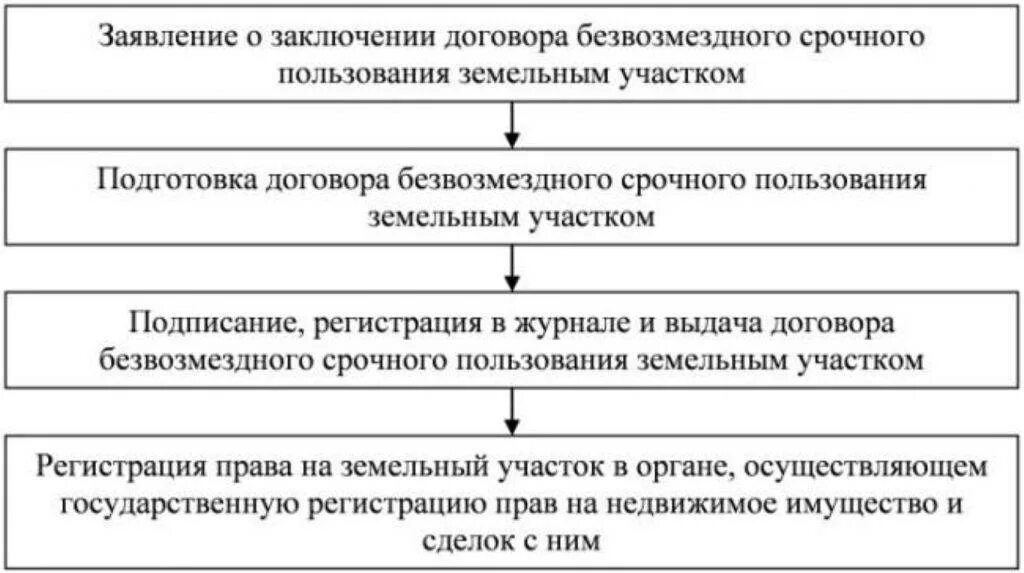 Заявление о заключении договора безвозмездного срочного пользования земельным участком

Подготовка договора безвозмездного срочного пользования земельным участком

Подписание, регистрация в журнале и выдача договора безвозмездного срочного пользования земельным участком

Регистрация права на земельный участок в органе, осуществляющем государственную регистрацию прав на недвижимое имущество и сделок с ним